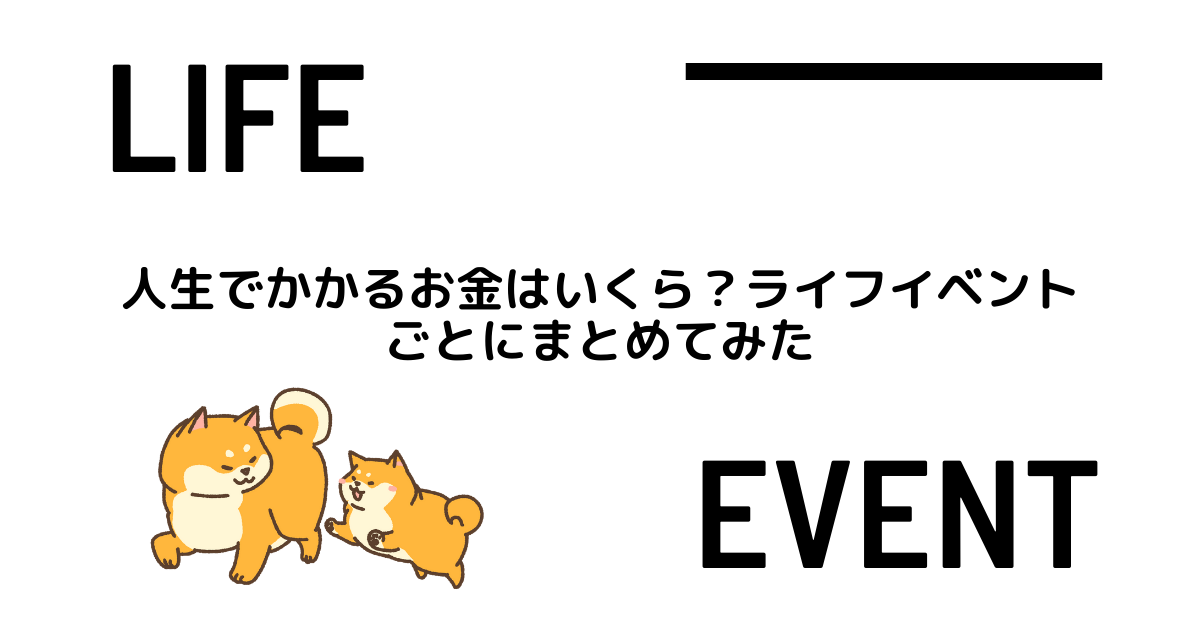 LIFE

人生でかかるお金はいくら？ライフイベントごとにまとめてみた

EVENT